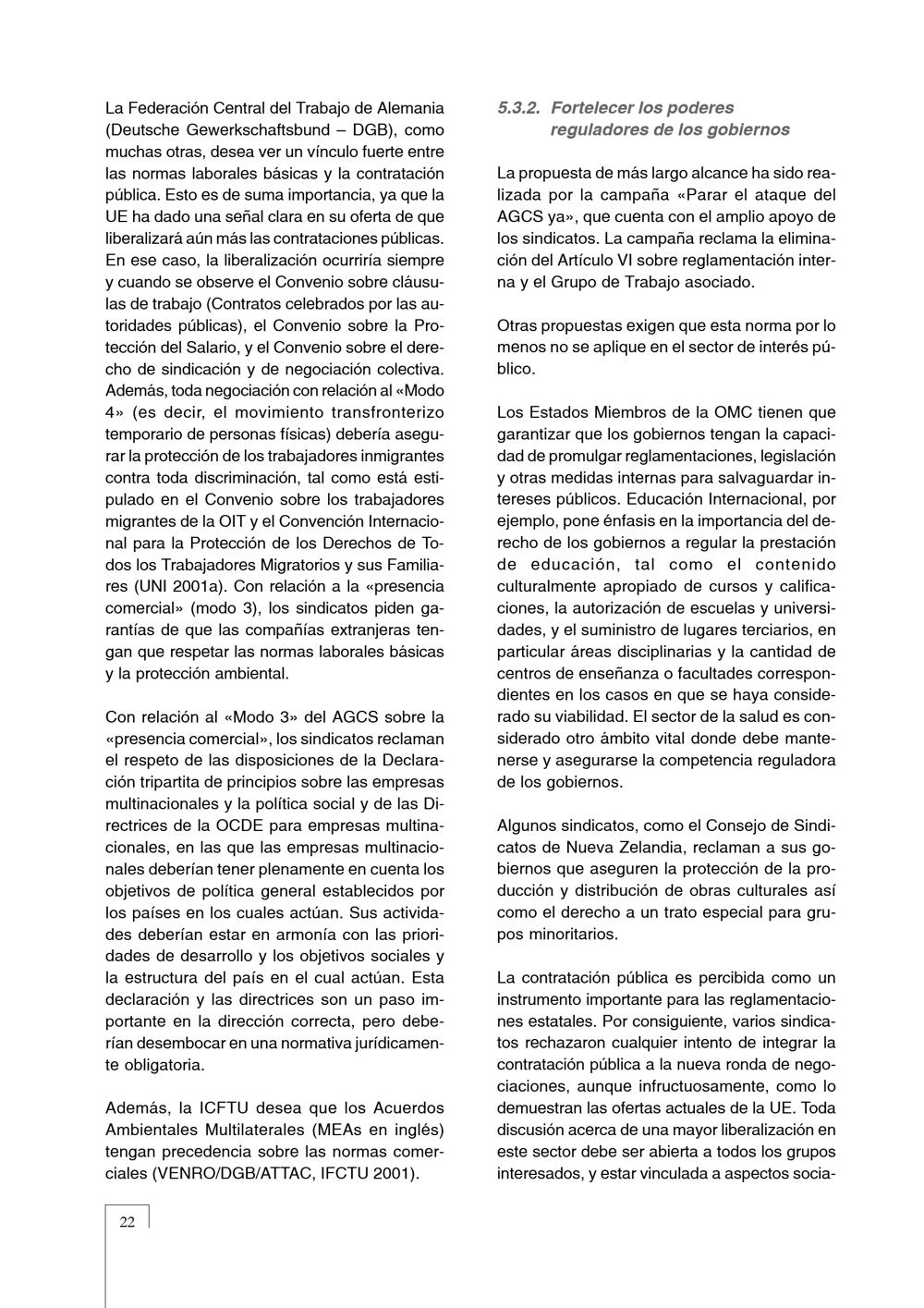 La Federación Central del Trabajo de Alemania (Deutsche Gewerkschaftsbund – DGB), como muchas otras, desea ver un vínculo fuerte entre las normas laborales básicas y la contratación pública. Esto es de suma importancia, ya que la UE ha dado una señal clara en su oferta de que liberalizará aún más las contrataciones públicas. En ese caso, la liberalización ocurriría siempre y cuando se observe el Convenio sobre cláusulas de trabajo (Contratos celebrados por las autoridades públicas), el Convenio sobre la Protección del Salario, y el Convenio sobre el derecho de sindicación y de negociación colectiva. Además, toda negociación con relación al «Modo 4» (es decir, el movimiento transfronterizo temporario de personas físicas) debería asegurar la protección de los trabajadores inmigrantes contra toda discriminación, tal como está estipulado en el Convenio sobre los trabajadores migrantes de la OIT y el Convención Internacional para la Protección de los Derechos de Todos los Trabajadores Migratorios y sus Familiares (UNI 2001a). Con relación a la «presencia comercial» (modo 3), los sindicatos piden garantías de que las compañías extranjeras tengan que respetar las normas laborales básicas y la protección ambiental.

Con relación al «Modo 3» del AGCS sobre la «presencia comercial», los sindicatos reclaman el respeto de las disposiciones de la Declaración tripartita de principios sobre las empresas multinacionales y la política social y de las Directrices de la OCDE para empresas multinacionales, en las que las empresas multinacionales deberían tener plenamente en cuenta los objetivos de política general establecidos por los países en los cuales actúan. Sus actividades deberían estar en armonía con las prioridades de desarrollo y los objetivos sociales y la estructura del país en el cual actúan. Esta declaración y las directrices son un paso importante en la dirección correcta, pero deberían desembocar en una normativa jurídicamente obligatoria.

Además, la ICFTU desea que los Acuerdos Ambientales Multilaterales (MEAs en inglés) tengan precedencia sobre las normas comerciales (VENRO/DGB/ATTAC, IFCTU 2001).

5.3.2. Fortelecer los poderes reguladores de los gobiernos

La propuesta de más largo alcance ha sido realizada por la campaña «Parar el ataque del AGCS ya», que cuenta con el amplio apoyo de los sindicatos. La campaña reclama la eliminación del Artículo VI sobre reglamentación interna y el Grupo de Trabajo asociado.

Otras propuestas exigen que esta norma por lo menos no se aplique en el sector de interés público.

Los Estados Miembros de la OMC tienen que garantizar que los gobiernos tengan la capacidad de promulgar reglamentaciones, legislación y otras medidas internas para salvaguardar intereses públicos. Educación Internacional, por ejemplo, pone énfasis en la importancia del derecho de los gobiernos a regular la prestación de educación, tal como el contenido culturalmente apropiado de cursos y calificaciones, la autorización de escuelas y universidades, y el suministro de lugares terciarios, en particular áreas disciplinarias y la cantidad de centros de enseñanza o facultades correspondientes en los casos en que se haya considerado su viabilidad. El sector de la salud es considerado otro ámbito vital donde debe mantenerse y asegurarse la competencia reguladora de los gobiernos.

Algunos sindicatos, como el Consejo de Sindicatos de Nueva Zelandia, reclaman a sus gobiernos que aseguren la protección de la producción y distribución de obras culturales así como el derecho a un trato especial para grupos minoritarios.

La contratación pública es percibida como un instrumento importante para las reglamentaciones estatales. Por consiguiente, varios sindicatos rechazaron cualquier intento de integrar la contratación pública a la nueva ronda de negociaciones, aunque infructuosamente, como lo demuestran las ofertas actuales de la UE. Toda discusión acerca de una mayor liberalización en este sector debe ser abierta a todos los grupos interesados, y estar vinculada a aspectos socia-

22